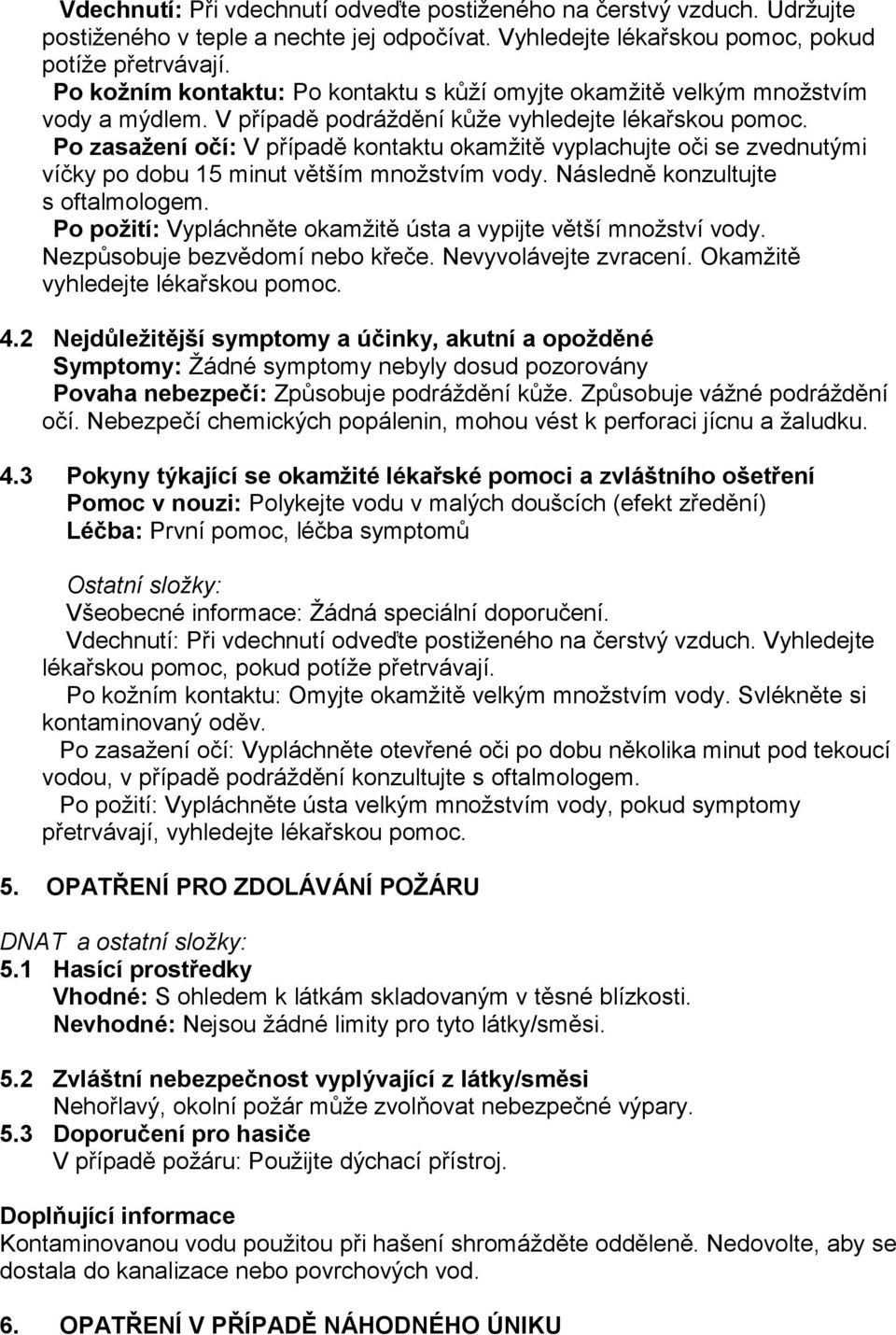 Vdechnutí: Při vdechnutí odveďte postiženého na čerstvý vzduch. Udržujte postiženého v teple a nechte jej odpočívat. Vyhledejte lékařskou pomoc, pokud potíže přetrvávají.
Po kožním kontaktu: Po kontaktu s kůží omyjte okamžitě velkým množstvím vody a mýdlem. V případě podráždění kůže vyhledejte lékařskou pomoc.
Po zasažení očí: V případě kontaktu okamžitě vyplachujte oči se zvednutými víčky po dobu 15 minut větším množstvím vody. Následně konzultujte s oftalmologem.
Po požití: Vypláchněte okamžitě ústa a vypijte větší množství vody. Nezpůsobuje bezvědomí nebo křeče. Nevyvolávejte zvracení. Okamžitě vyhledejte lékařskou pomoc.

4.2 Nejdůležitější symptomy a účinky, akutní a opožděné
Symptomy: Žádné symptomy nebyly dosud pozorovány
Povaha nebezpečí: Způsobuje podráždění kůže. Způsobuje vážné podráždění očí. Nebezpečí chemických popálenin, mohou vést k perforaci jícnu a žaludku.

4.3 Pokyny týkající se okamžité lékařské pomoci a zvláštního ošetření
Pomoc v nouzi: Polykejte vodu v malých doušcích (efekt zředění)
Léčba: První pomoc, léčba symptomů

Ostatní složky:
Všeobecné informace: Žádná speciální doporučení.
Vdechnutí: Při vdechnutí odveďte postiženého na čerstvý vzduch. Vyhledejte lékařskou pomoc, pokud potíže přetrvávají.
Po kožním kontaktu: Omyjte okamžitě velkým množstvím vody. Svlékněte si kontaminovaný oděv.
Po zasažení očí: Vypláchněte otevřené oči po dobu několika minut pod tekoucí vodou, v případě podráždění konzultujte s oftalmologem.
Po požití: Vypláchněte ústa velkým množstvím vody, pokud symptomy přetrvávají, vyhledejte lékařskou pomoc.

5. OPATŘENÍ PRO ZDOLÁVÁNÍ POŽÁRU

DNAT a ostatní složky:
5.1 Hasící prostředky
Vhodné: S ohledem k látkám skladovaným v těsné blízkosti.
Nevhodné: Nejsou žádné limity pro tyto látky/směsi.

5.2 Zvláštní nebezpečnost vyplývající z látky/směsi
Nehořlavý, okolní požár může zvolňovat nebezpečné výpary.
5.3 Doporučení pro hasiče
V případě požáru: Použijte dýchací přístroj.

Doplňující informace
Kontaminovanou vodu použitou při hašení shromážděte odděleně. Nedovolte, aby se dostala do kanalizace nebo povrchových vod.

6. OPATŘENÍ V PŘÍPADĚ NÁHODNÉHO ÚNIKU